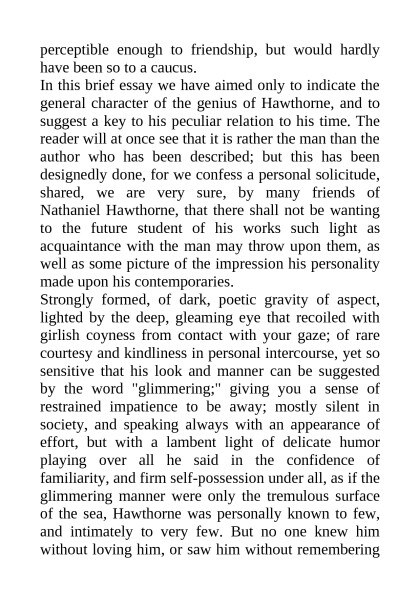 perceptible enough to friendship, but would hardly have been so to a caucus.
In this brief essay we have aimed only to indicate the general character of the genius of Hawthorne, and to suggest a key to his peculiar relation to his time. The reader will at once see that it is rather the man than the author who has been described; but this has been designedly done, for we confess a personal solicitude, shared, we are very sure, by many friends of Nathaniel Hawthorne, that there shall not be wanting to the future student of his works such light as acquaintance with the man may throw upon them, as well as some picture of the impression his personality made upon his contemporaries.
Strongly formed, of dark, poetic gravity of aspect, lighted by the deep, gleaming eye that recoiled with girlish coyness from contact with your gaze; of rare courtesy and kindliness in personal intercourse, yet so sensitive that his look and manner can be suggested by the word "glimmering;" giving you a sense of restrained impatience to be away; mostly silent in society, and speaking always with an appearance of effort, but with a lambent light of delicate humor playing over all he said in the confidence of familiarity, and firm self-possession under all, as if the glimmering manner were only the tremulous surface of the sea, Hawthorne was personally known to few, and intimately to very few. But no one knew him without loving him, or saw him without remembering